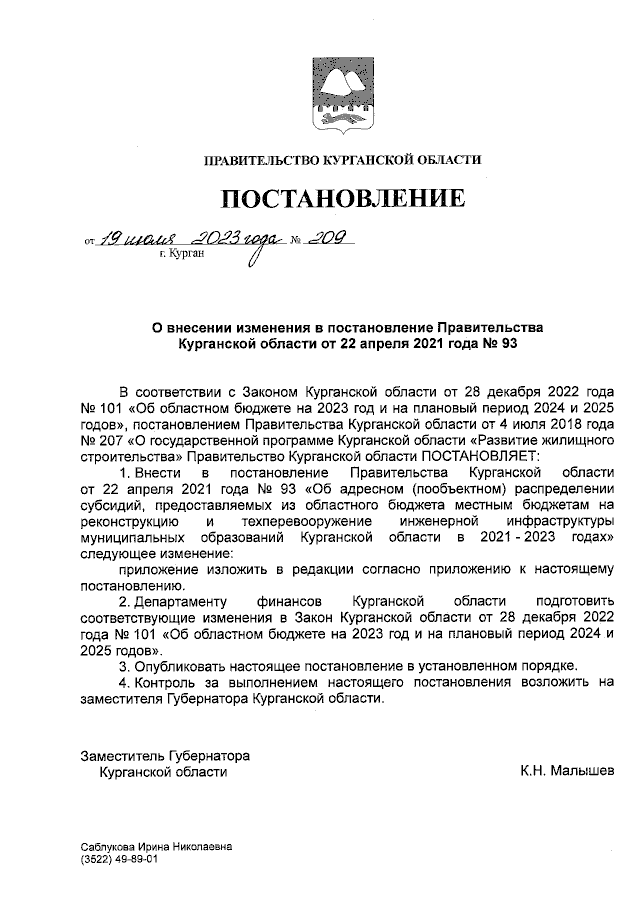 ПРАВИТЕЛЬСТВО КУРГАНСКОЙ ОБЛАСТИ

ПОСТАНОВЛЕНИЕ

от 19 июля 2023 года № 209
г. Курган

О внесении изменения в постановление Правительства Курганской области от 22 апреля 2021 года № 93

В соответствии с Законом Курганской области от 28 декабря 2022 года № 101 «Об областном бюджете на 2023 год и на плановый период 2024 и 2025 годов», постановлением Правительства Курганской области от 4 июля 2018 года № 207 «О государственной программе Курганской области «Развитие жилищного строительства» Правительство Курганской области ПОСТАНОВЛЯЕТ:

1. Внести в постановление Правительства Курганской области от 22 апреля 2021 года № 93 «Об адресном (пообъектном) распределении субсидий, предоставляемых из областного бюджета местным бюджетам на реконструкцию и техперевооружение инженерной инфраструктуры муниципальных образований Курганской области в 2021 - 2023 годах» следующее изменение:

приложение изложить в редакции согласно приложению к настоящему постановлению.

2. Департаменту финансов Курганской области подготовить соответствующие изменения в Закон Курганской области от 28 декабря 2022 года № 101 «Об областном бюджете на 2023 год и на плановый период 2024 и 2025 годов».

3. Опубликовать настоящее постановление в установленном порядке.

4. Контроль за выполнением настоящего постановления возложить на заместителя Губернатора Курганской области.

Заместитель Губернатора
Курганской области

К.Н. Малышев

Саблукова Ирина Николаевна
(3522) 49-89-01